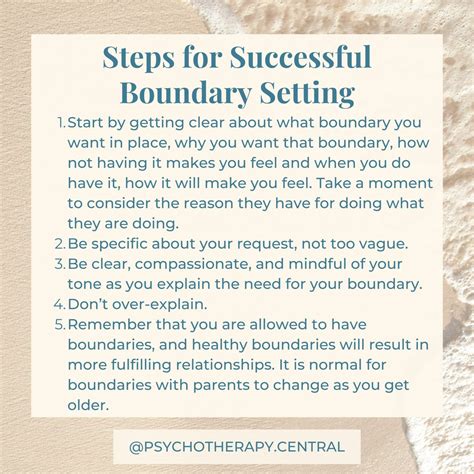 Steps for Successful Boundary Setting

1. Start by getting clear about what boundary you want in place, why you want that boundary, how not having it makes you feel and when you do have it, how it will make you feel. Take a moment to consider the reason they have for doing what they are doing.
2. Be specific about your request, not too vague.
3. Be clear, compassionate, and mindful of your tone as you explain the need for your boundary.
4. Don't over-explain.
5. Remember that you are allowed to have boundaries, and healthy boundaries will result in more fulfilling relationships. It is normal for boundaries with parents to change as you get older.

@PSYCHOTHERAPY.CENTRAL